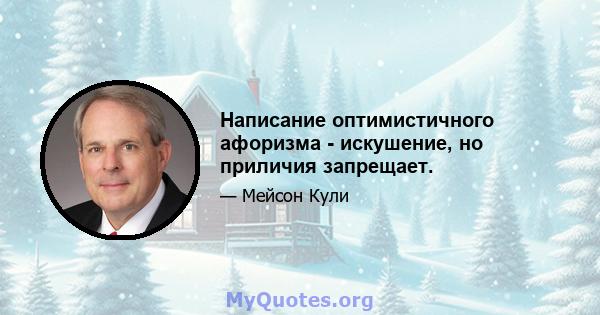 Написание оптимистичного афоризма - искушение, но приличия запрещает.

— Мейсон Кули

MyQuotes.org